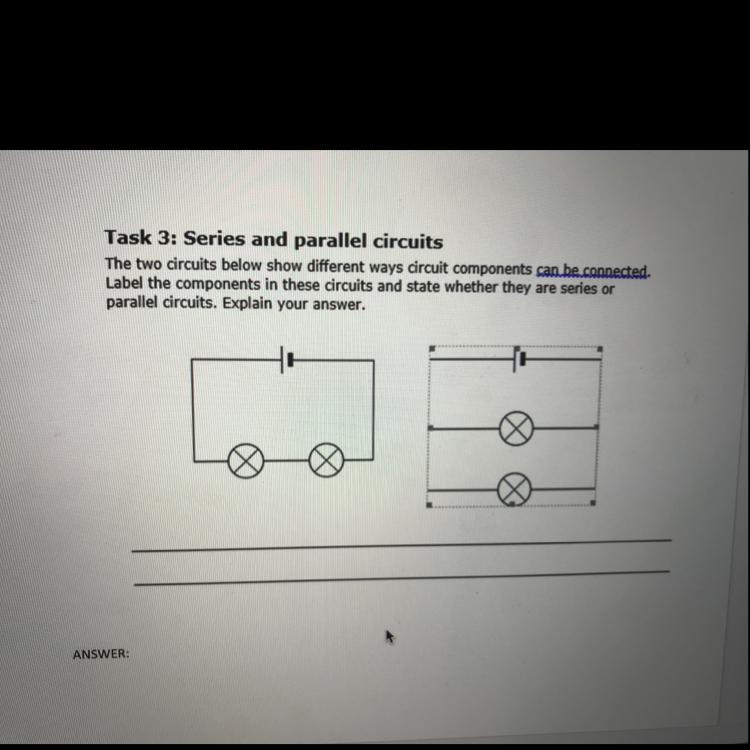 Task 3: Series and parallel circuits

The two circuits below show different ways circuit components can be connected. Label the components in these circuits and state whether they are series or parallel circuits. Explain your answer.

____

____

ANSWER: